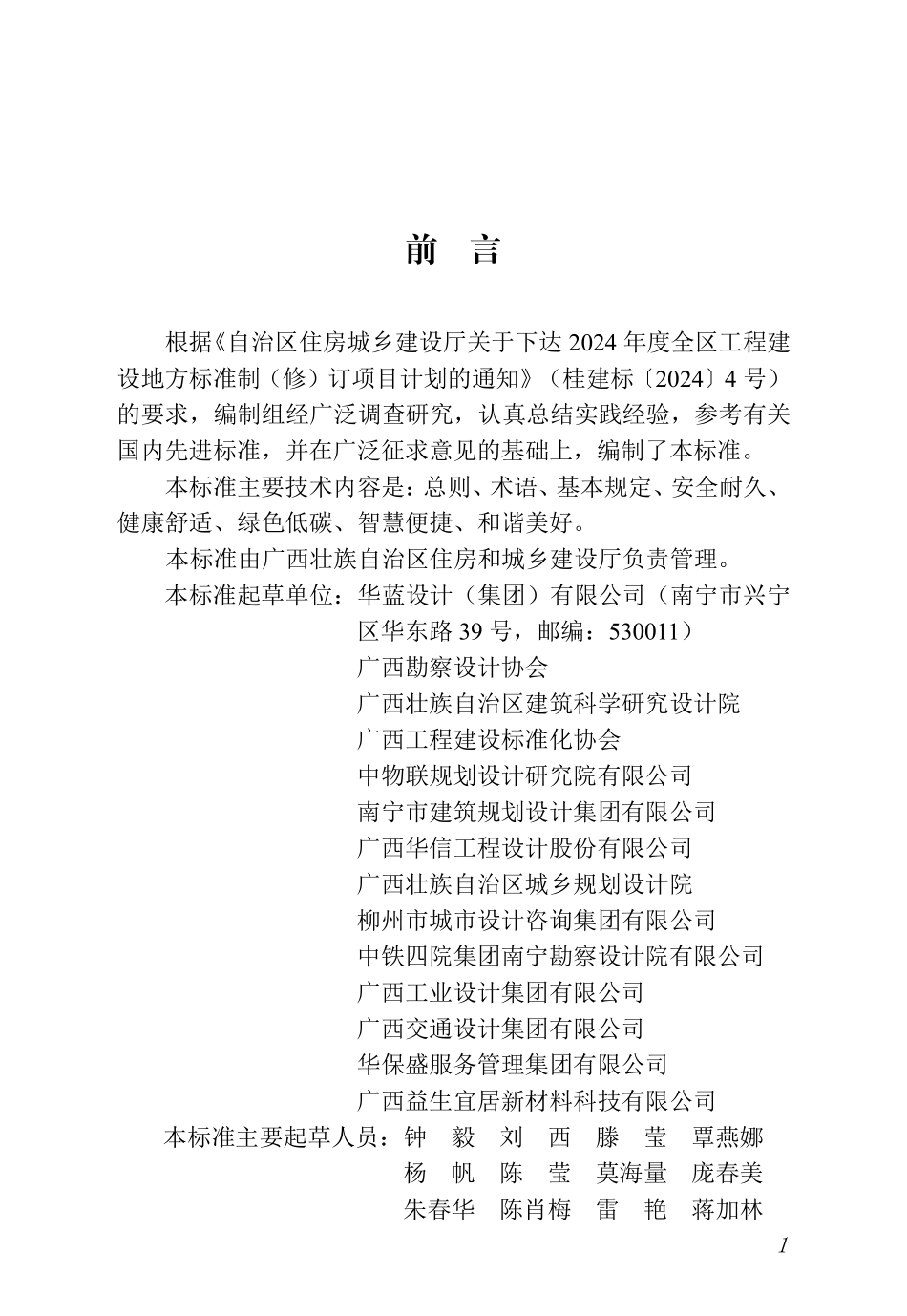 前　言

根据《自治区住房城乡建设厅关于下达 2024 年度全区工程建设地方标准制（修）订项目计划的通知》（桂建标〔2024〕4 号）的要求，编制组经广泛调查研究，认真总结实践经验，参考有关国内先进标准，并在广泛征求意见的基础上，编制了本标准。

本标准主要技术内容是：总则、术语、基本规定、安全耐久、健康舒适、绿色低碳、智慧便捷、和谐美好。

本标准由广西壮族自治区住房和城乡建设厅负责管理。

本标准起草单位：华蓝设计（集团）有限公司（南宁市兴宁区华东路 39 号，邮编：530011）
广西勘察设计协会
广西壮族自治区建筑科学研究设计院
广西工程建设标准化协会
中物联规划设计研究院有限公司
南宁市建筑规划设计集团有限公司
广西华信工程设计股份有限公司
广西壮族自治区城乡规划设计院
柳州市城市设计咨询集团有限公司
中铁四院集团南宁勘察设计院有限公司
广西工业设计集团有限公司
广西交通设计集团有限公司
华保盛服务管理集团有限公司
广西益生宜居新材料科技有限公司

本标准主要起草人员：钟　毅　刘　西　滕　莹　覃燕娜
杨　帆　陈　莹　莫海量　庞春美
朱春华　陈肖梅　雷　艳　蒋加林

1